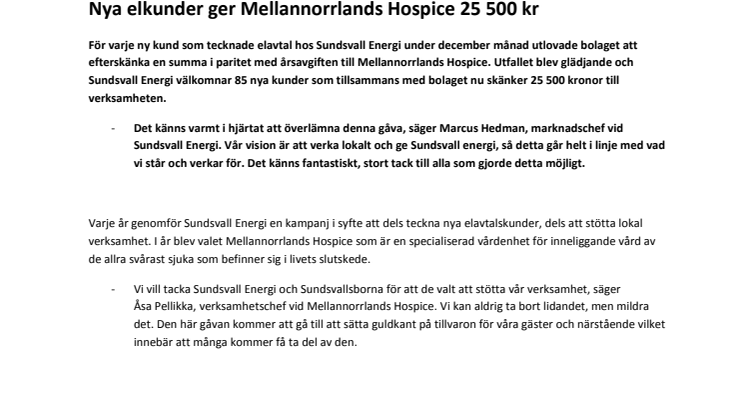 Nya elkunder ger Mellannorrlands Hospice 25 500 kr

För varje ny kund som tecknade elavtal hos Sundsvall Energi under december månad utlovade bolaget att efterskänka en summa i paritet med årsavgiften till Mellannorrlands Hospice. Utfallet blev glädjande och Sundsvall Energi välkomnar 85 nya kunder som tillsammans med bolaget nu skänker 25 500 kronor till verksamheten.

- Det känns varmt i hjärtat att överlämna denna gåva, säger Marcus Hedman, marknadschef vid Sundsvall Energi. Vår vision är att verka lokalt och ge Sundsvall energi, så detta går helt i linje med vad vi står och verkar för. Det känns fantastiskt, stort tack till alla som gjorde detta möjligt.

Varje år genomför Sundsvall Energi en kampanj i syfte att dels teckna nya elavtalskunder, dels att stötta lokal verksamhet. I år blev valet Mellannorrlands Hospice som är en specialiserad vårdenhet för inneliggande vård av de allra svårast sjuka som befinner sig i livets slutskede.

- Vi vill tacka Sundsvall Energi och Sundsvallsborna för att de valt att stötta vår verksamhet, säger Åsa Pellikka, verksamhetschef vid Mellannorrlands Hospice. Vi kan aldrig ta bort lidandet, men mildra det. Den här gåvan kommer att gå till att sätta guldkant på tillvaron för våra gäster och närstående vilket innebär att många kommer få ta del av den.